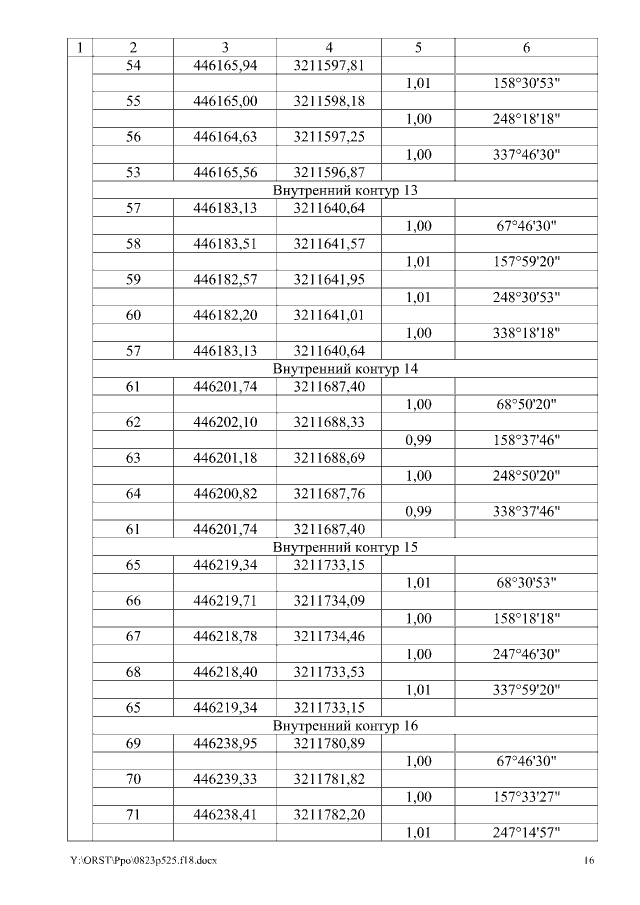 | 1 | 2 | 3 | 4 | 5 | 6 |
|---|---|---|---|---|---|
| | 54 | 446165,94 | 3211597,81 | | |
| | | | | 1,01 | 158°30'53" |
| | 55 | 446165,00 | 3211598,18 | | |
| | | | | 1,00 | 248°18'18" |
| | 56 | 446164,63 | 3211597,25 | | |
| | | | | 1,00 | 337°46'30" |
| | 53 | 446165,56 | 3211596,87 | | |
| | Внутренний контур 13 | | | | |
| | 57 | 446183,13 | 3211640,64 | | |
| | | | | 1,00 | 67°46'30" |
| | 58 | 446183,51 | 3211641,57 | | |
| | | | | 1,01 | 157°59'20" |
| | 59 | 446182,57 | 3211641,95 | | |
| | | | | 1,01 | 248°30'53" |
| | 60 | 446182,20 | 3211641,01 | | |
| | | | | 1,00 | 338°18'18" |
| | 57 | 446183,13 | 3211640,64 | | |
| | Внутренний контур 14 | | | | |
| | 61 | 446201,74 | 3211687,40 | | |
| | | | | 1,00 | 68°50'20" |
| | 62 | 446202,10 | 3211688,33 | | |
| | | | | 0,99 | 158°37'46" |
| | 63 | 446201,18 | 3211688,69 | | |
| | | | | 1,00 | 248°50'20" |
| | 64 | 446200,82 | 3211687,76 | | |
| | | | | 0,99 | 338°37'46" |
| | 61 | 446201,74 | 3211687,40 | | |
| | Внутренний контур 15 | | | | |
| | 65 | 446219,34 | 3211733,15 | | |
| | | | | 1,01 | 68°30'53" |
| | 66 | 446219,71 | 3211734,09 | | |
| | | | | 1,00 | 158°18'18" |
| | 67 | 446218,78 | 3211734,46 | | |
| | | | | 1,00 | 247°46'30" |
| | 68 | 446218,40 | 3211733,53 | | |
| | | | | 1,01 | 337°59'20" |
| | 65 | 446219,34 | 3211733,15 | | |
| | Внутренний контур 16 | | | | |
| | 69 | 446238,95 | 3211780,89 | | |
| | | | | 1,00 | 67°46'30" |
| | 70 | 446239,33 | 3211781,82 | | |
| | | | | 1,00 | 157°33'27" |
| | 71 | 446238,41 | 3211782,20 | | |
| | | | | 1,01 | 247°14'57" |

Y:\ORST\Ppo\0823p525.f18.docx 16